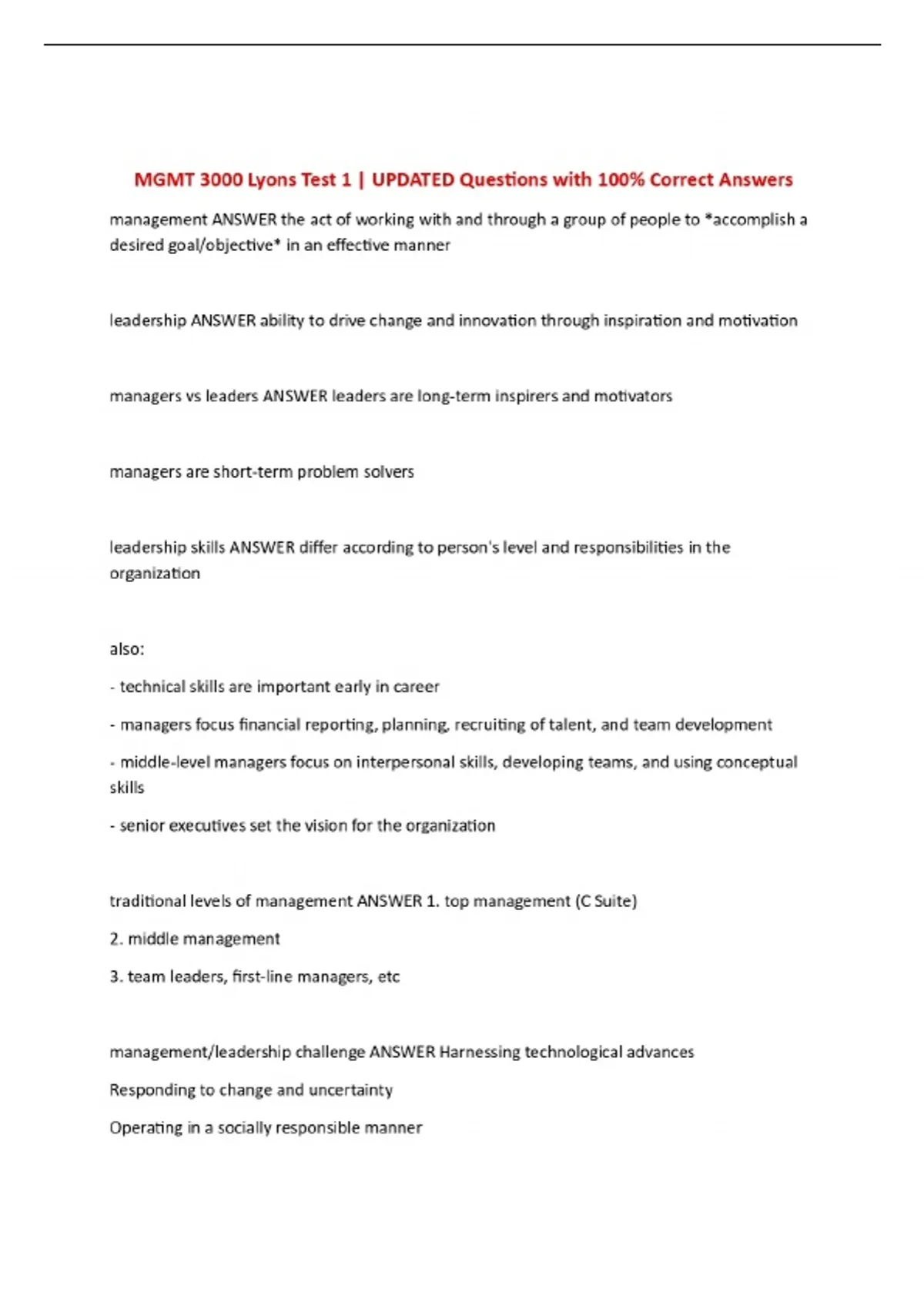 MGMT 3000 Lyons Test 1 | UPDATED Questions with 100% Correct Answers

management ANSWER the act of working with and through a group of people to *accomplish a desired goal/objective* in an effective manner

leadership ANSWER ability to drive change and innovation through inspiration and motivation

managers vs leaders ANSWER leaders are long-term inspirers and motivators

managers are short-term problem solvers

leadership skills ANSWER differ according to person's level and responsibilities in the organization

also:

- technical skills are important early in career

- managers focus financial reporting, planning, recruiting of talent, and team development

- middle-level managers focus on interpersonal skills, developing teams, and using conceptual skills

- senior executives set the vision for the organization

traditional levels of management ANSWER 1. top management (C Suite)

2. middle management

3. team leaders, first-line managers, etc

management/leadership challenge ANSWER Harnessing technological advances

Responding to change and uncertainty

Operating in a socially responsible manner